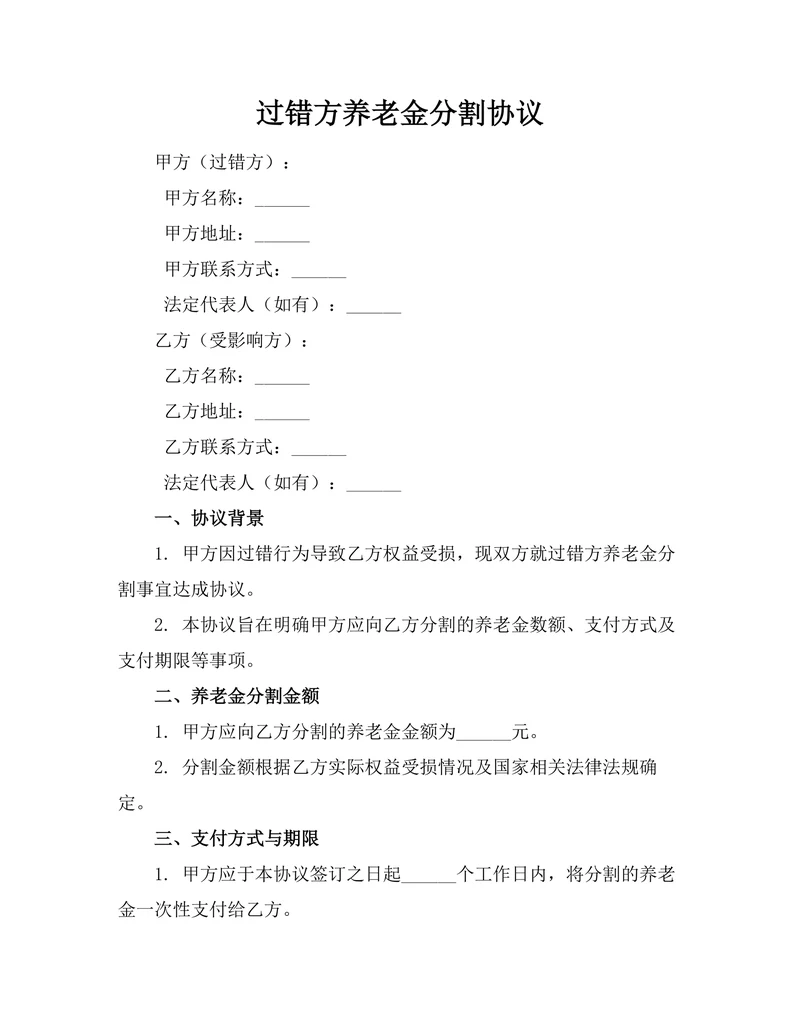 过错方养老金分割协议

甲方（过错方）：

甲方名称：______

甲方地址：______

甲方联系方式：______

法定代表人（如有）：______

乙方（受影响方）：

乙方名称：______

乙方地址：______

乙方联系方式：______

法定代表人（如有）：______

一、协议背景

1. 甲方因过错行为导致乙方权益受损，现双方就过错方养老金分割事宜达成协议。

2. 本协议旨在明确甲方应向乙方分割的养老金数额、支付方式及支付期限等事项。

二、养老金分割金额

1. 甲方应向乙方分割的养老金金额为______元。

2. 分割金额根据乙方实际权益受损情况及国家相关法律法规确定。

三、支付方式与期限

1. 甲方应于本协议签订之日起______个工作日内，将分割的养老金一次性支付给乙方。